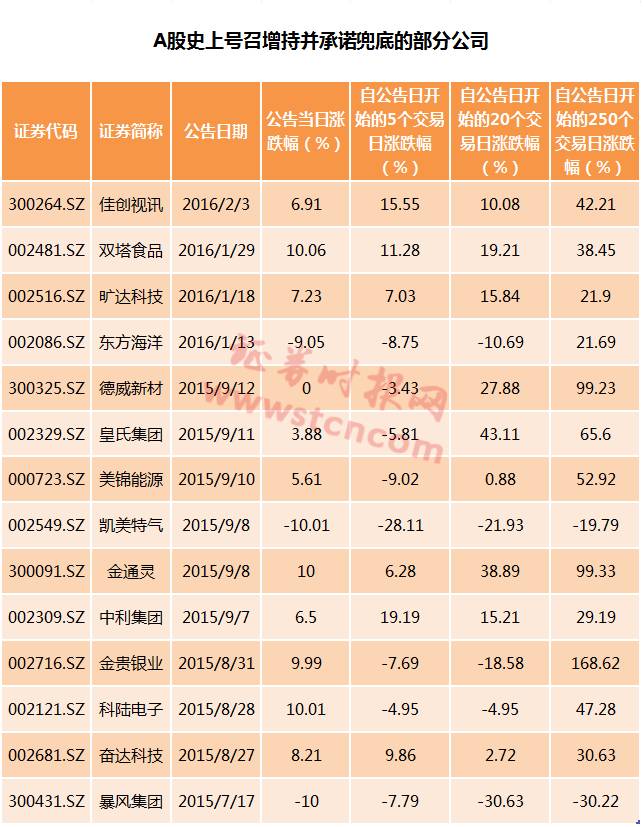 A股史上号召增持并承诺兜底的部分公司

| 证券代码 | 证券简称 | 公告日期 | 公告当日涨跌幅（%） | 自公告日开始的5个交易日涨跌幅（%） | 自公告日开始的20个交易日涨跌幅（%） | 自公告日开始的250个交易日涨跌幅（%） |
|---|---|---|---|---|---|---|
| 300264.SZ | 佳创视讯 | 2016/2/3 | 6.91 | 15.55 | 10.08 | 42.21 |
| 002481.SZ | 双塔食品 | 2016/1/29 | 10.06 | 11.28 | 19.21 | 38.45 |
| 002516.SZ | 旷达科技 | 2016/1/18 | 7.23 | 7.03 | 15.84 | 21.9 |
| 002086.SZ | 东方海洋 | 2016/1/13 | -9.05 | -8.75 | -10.69 | 21.69 |
| 300325.SZ | 德威新材 | 2015/9/12 | 0 | -3.43 | 27.88 | 99.23 |
| 002329.SZ | 皇氏集团 | 2015/9/11 | 3.88 | -5.81 | 43.11 | 65.6 |
| 000723.SZ | 美锦能源 | 2015/9/10 | 5.61 | -9.02 | 0.88 | 52.92 |
| 002549.SZ | 凯美特气 | 2015/9/8 | -10.01 | -28.11 | -21.93 | -19.79 |
| 300091.SZ | 金通灵 | 2015/9/8 | 10 | 6.28 | 38.89 | 99.33 |
| 002309.SZ | 中利集团 | 2015/9/7 | 6.5 | 19.19 | 15.21 | 29.19 |
| 002716.SZ | 金贵银业 | 2015/8/31 | 9.99 | -7.69 | -18.58 | 168.62 |
| 002121.SZ | 科陆电子 | 2015/8/28 | 10.01 | -4.95 | -4.95 | 47.28 |
| 002681.SZ | 奋达科技 | 2015/8/27 | 8.21 | 9.86 | 2.72 | 30.63 |
| 300431.SZ | 暴风集团 | 2015/7/17 | -10 | -7.79 | -30.63 | -30.22 |

证券时报网
www.stcn.com